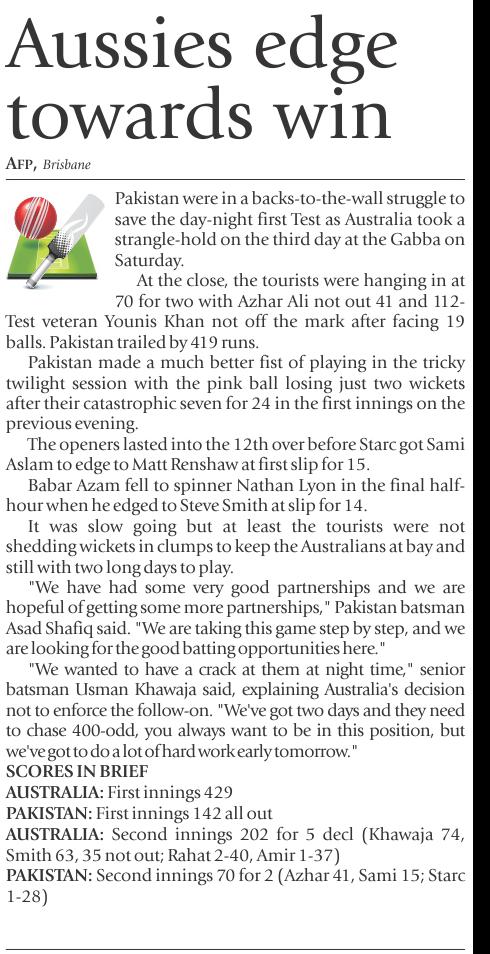 Aussies edge towards win

AFP, Brisbane

Pakistan were in a backs-to-the-wall struggle to save the day-night first Test as Australia took a strangle-hold on the third day at the Gabba on Saturday.

At the close, the tourists were hanging in at 70 for two with Azhar Ali not out 41 and 112-Test veteran Younis Khan not off the mark after facing 19 balls. Pakistan trailed by 419 runs.

Pakistan made a much better fist of playing in the tricky twilight session with the pink ball losing just two wickets after their catastrophic seven for 24 in the first innings on the previous evening.

The openers lasted into the 12th over before Starc got Sami Aslam to edge to Matt Renshaw at first slip for 15.

Babar Azam fell to spinner Nathan Lyon in the final half-hour when he edged to Steve Smith at slip for 14.

It was slow going but at least the tourists were not shedding wickets in clumps to keep the Australians at bay and still with two long days to play.

"We have had some very good partnerships and we are hopeful of getting some more partnerships," Pakistan batsman Asad Shafiq said. "We are taking this game step by step, and we are looking for the good batting opportunities here."

"We wanted to have a crack at them at night time," senior batsman Usman Khawaja said, explaining Australia's decision not to enforce the follow-on. "We've got two days and they need to chase 400-odd, you always want to be in this position, but we've got to do a lot of hard work early tomorrow."

SCORES IN BRIEF
AUSTRALIA: First innings 429
PAKISTAN: First innings 142 all out
AUSTRALIA: Second innings 202 for 5 decl (Khawaja 74, Smith 63, 35 not out; Rahat 2-40, Amir 1-37)
PAKISTAN: Second innings 70 for 2 (Azhar 41, Sami 15; Starc 1-28)